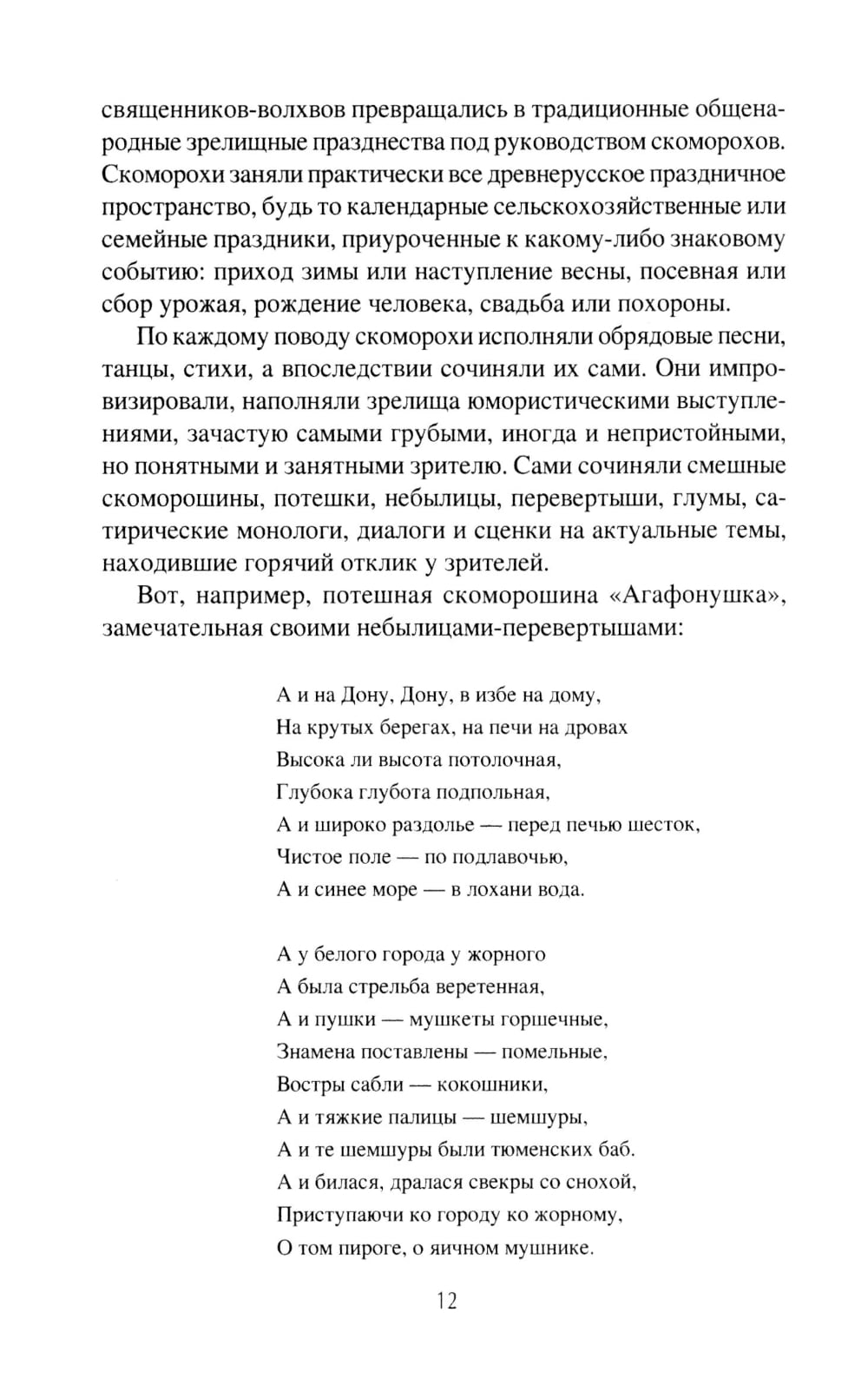 священников-волхвов превращались в традиционные общенародные зрелищные празднества под руководством скоморохов. Скоморохи заняли практически все древнерусское праздничное пространство, будь то календарные сельскохозяйственные или семейные праздники, приуроченные к какому-либо знаковому событию: приход зимы или наступление весны, посевная или сбор урожая, рождение человека, свадьба или похороны.

По каждому поводу скоморохи исполняли обрядовые песни, танцы, стихи, а впоследствии сочиняли их сами. Они импровизировали, наполняли зрелища юмористическими выступлениями, зачастую самыми грубыми, иногда и непристойными, но понятными и занятными зрителю. Сами сочиняли смешные скоморошины, потешки, небылицы, перевертыши, глумы, сатирические монологи, диалоги и сценки на актуальные темы, находившие горячий отклик у зрителей.

Вот, например, потешная скоморошина «Агафонушка», замечательная своими небылицами-перевертышами:

А и на Дону, Дону, в избе на дому,
На крутых берегах, на печи на дровах
Высока ли высота потолочная,
Глубока глубота подпольная,
А и широко раздолье — перед печью шесток,
Чистое поле — по подлавочью,
А и синее море — в лохани вода.

А у белого города у жорного
А была стрельба веретенная,
А и пушки — мушкеты горшечные,
Знамена поставлены — помельные,
Востры сабли — кокошники,
А и тяжкие палицы — шемшуры,
А и те шемшуры были тюменских баб.
А и билася, дралася свекры со снохой,
Приступаючи ко городу ко жорному,
О том пироге, о яичном мушнике.

12